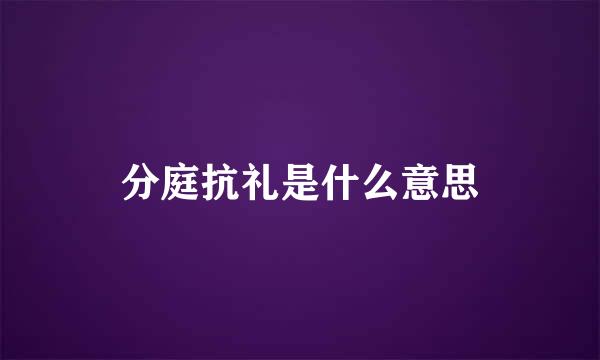 分庭抗礼是什么意思